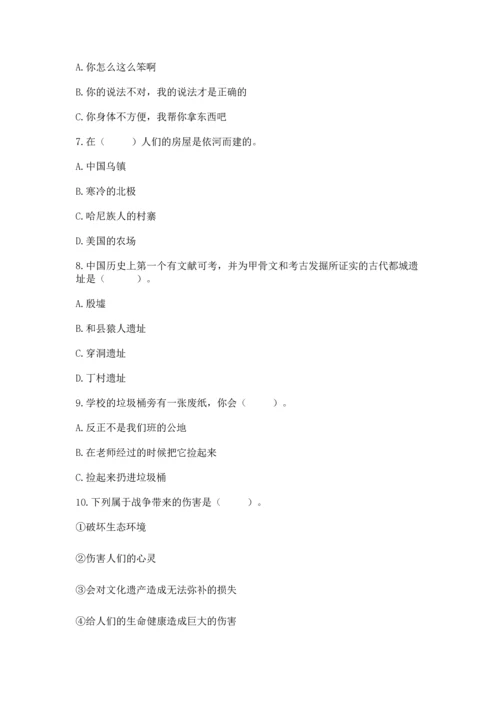 A. 你怎么这么笨啊

B. 你的说法不对，我的说法才是正确的

C. 你身体不方便，我帮你拿东西吧

7. 在（　　）人们的房屋是依河而建的。

A. 中国乌镇

B. 寒冷的北极

C. 哈尼族人的村寨

D. 美国的农场

8. 中国历史上第一个有文献可考，并为甲骨文和考古发掘所证实的古代都城遗址是（　　）。

A. 殷墟

B. 和县猿人遗址

C. 穿洞遗址

D. 丁村遗址

9. 学校的垃圾桶旁有一张废纸，你会（　　）。

A. 反正不是我们班的公地

B. 在老师经过的时候把它捡起来

C. 捡起来扔进垃圾桶

10. 下列属于战争带来的伤害是（　　）。

①破坏生态环境

②伤害人们的心灵

③会对文化遗产造成无法弥补的损失

④给人们的生命健康造成巨大的伤害